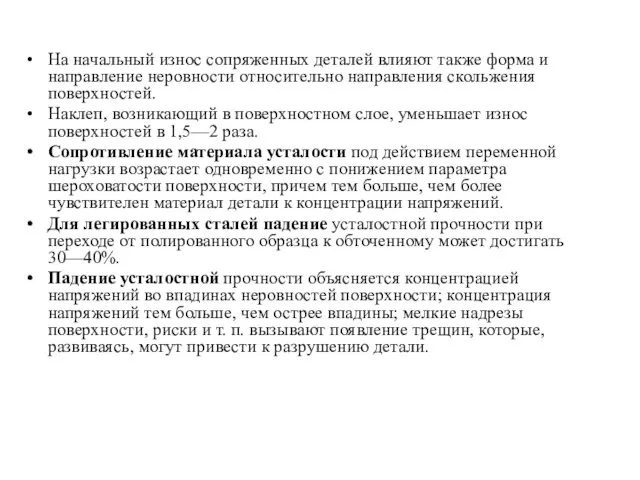 • На начальный износ сопряженных деталей влияют также форма и направление неровности относительно направления скольжения поверхностей.

• Наклеп, возникающий в поверхностном слое, уменьшает износ поверхностей в 1,5—2 раза.

• Сопротивление материала усталости под действием переменной нагрузки возрастает одновременно с понижением параметра шероховатости поверхности, причем тем больше, чем более чувствителен материал детали к концентрации напряжений.

• Для легированных сталей падение усталостной прочности при переходе от полированного образца к обточенному может достигать 30—40%.

• Падение усталостной прочности объясняется концентрацией напряжений во впадинах неровностей поверхности; концентрация напряжений тем больше, чем острее впадины; мелкие надрезы поверхности, риски и т. п. вызывают появление трещин, которые, развиваясь, могут привести к разрушению детали.